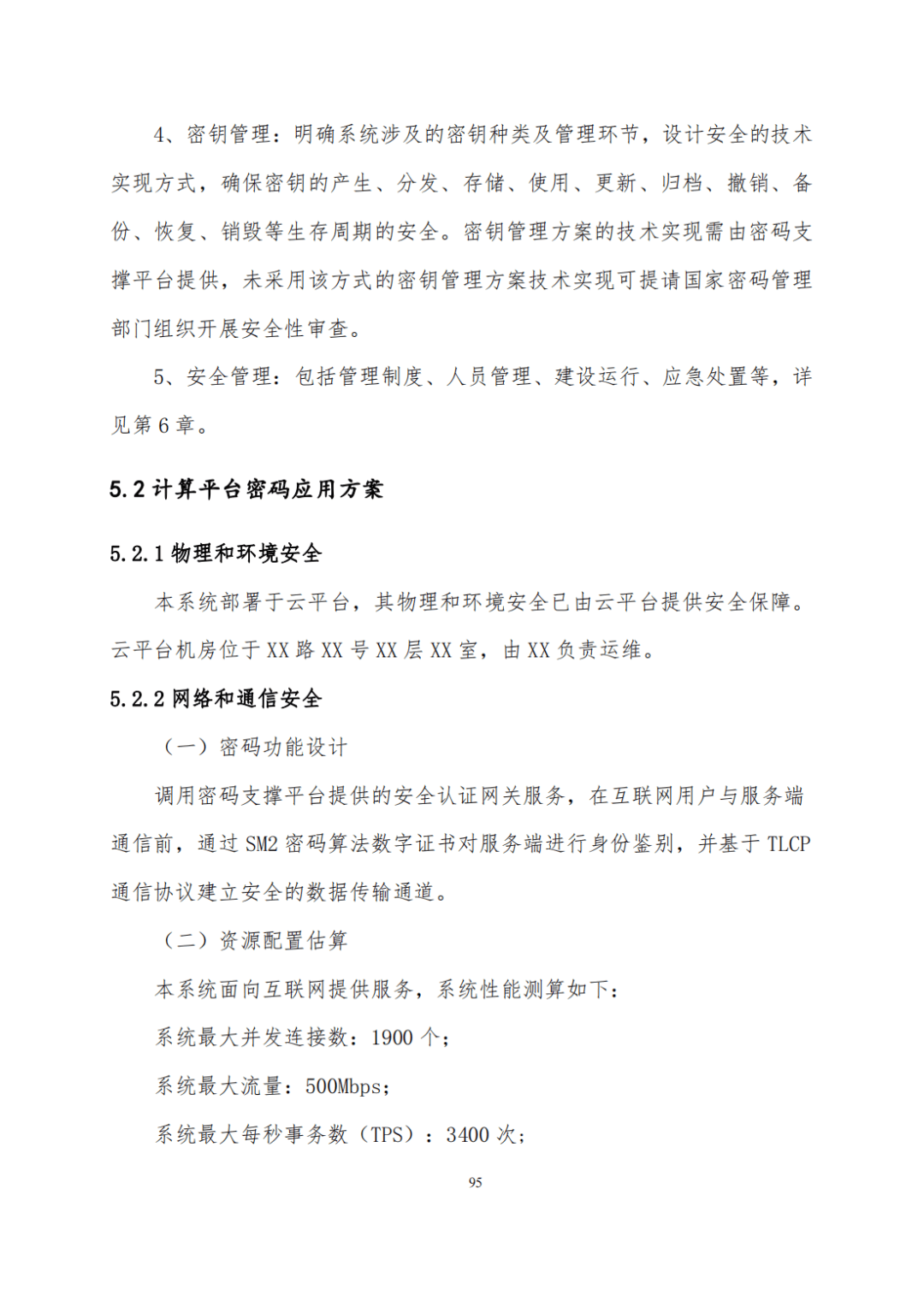 4、密钥管理：明确系统涉及的密钥种类及管理环节，设计安全的技术实现方式，确保密钥的产生、分发、存储、使用、更新、归档、撤销、备份、恢复、销毁等生存周期的安全。密钥管理方案的技术实现需由密码支撑平台提供，未采用该方式的密钥管理方案技术实现可提请国家密码管理部门组织开展安全性审查。

5、安全管理：包括管理制度、人员管理、建设运行、应急处置等，详见第 6 章。

5.2 计算平台密码应用方案

5.2.1 物理和环境安全

本系统部署于云平台，其物理和环境安全已由云平台提供安全保障。云平台机房位于 XX 路 XX 号 XX 层 XX 室，由 XX 负责运维。

5.2.2 网络和通信安全

（一）密码功能设计

调用密码支撑平台提供的安全认证网关服务，在互联网用户与服务端通信前，通过 SM2 密码算法数字证书对服务端进行身份鉴别，并基于 TLCP 通信协议建立安全的数据传输通道。

（二）资源配置估算

本系统面向互联网提供服务，系统性能测算如下：

系统最大并发连接数：1900 个；

系统最大流量：500Mbps；

系统最大每秒事务数（TPS）：3400 次；

95